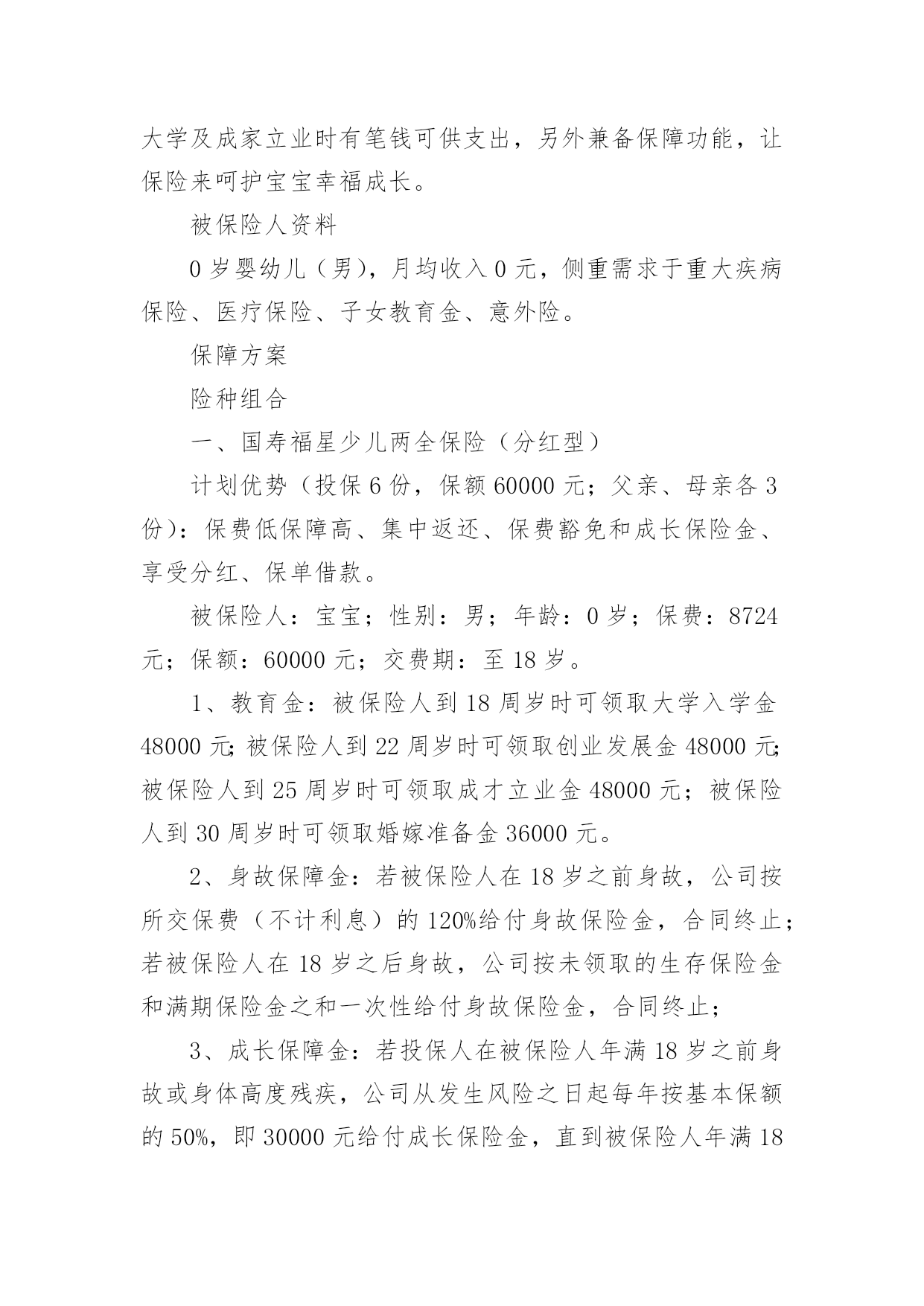 大学及成家立业时有笔钱可供支出，另外兼备保障功能，让保险来呵护宝宝幸福成长。

被保险人资料

0 岁婴幼儿（男），月均收入 0 元，侧重需求于重大疾病保险、医疗保险、子女教育金、意外险。

保障方案

险种组合

一、国寿福星少儿两全保险（分红型）

计划优势（投保 6 份，保额 60000 元；父亲、母亲各 3 份）：保费低保障高、集中返还、保费豁免和成长保险金、享受分红、保单借款。

被保险人：宝宝；性别：男；年龄：0 岁；保费：8724 元；保额：60000 元；交费期：至 18 岁。

1、教育金：被保险人到 18 周岁时可领取大学入学金 48000 元；被保险人到 22 周岁时可领取创业发展金 48000 元；被保险人到 25 周岁时可领取成才立业金 48000 元；被保险人到 30 周岁时可领取婚嫁准备金 36000 元。

2、身故保障金：若被保险人在 18 岁之前身故，公司按所交保费（不计利息）的 120%给付身故保险金，合同终止；若被保险人在 18 岁之后身故，公司按未领取的生存保险金和满期保险金之和一次性给付身故保险金，合同终止；

3、成长保障金：若投保人在被保险人年满 18 岁之前身故或身体高度残疾，公司从发生风险之日起每年按基本保额的 50%，即 30000 元给付成长保险金，直到被保险人年满 18